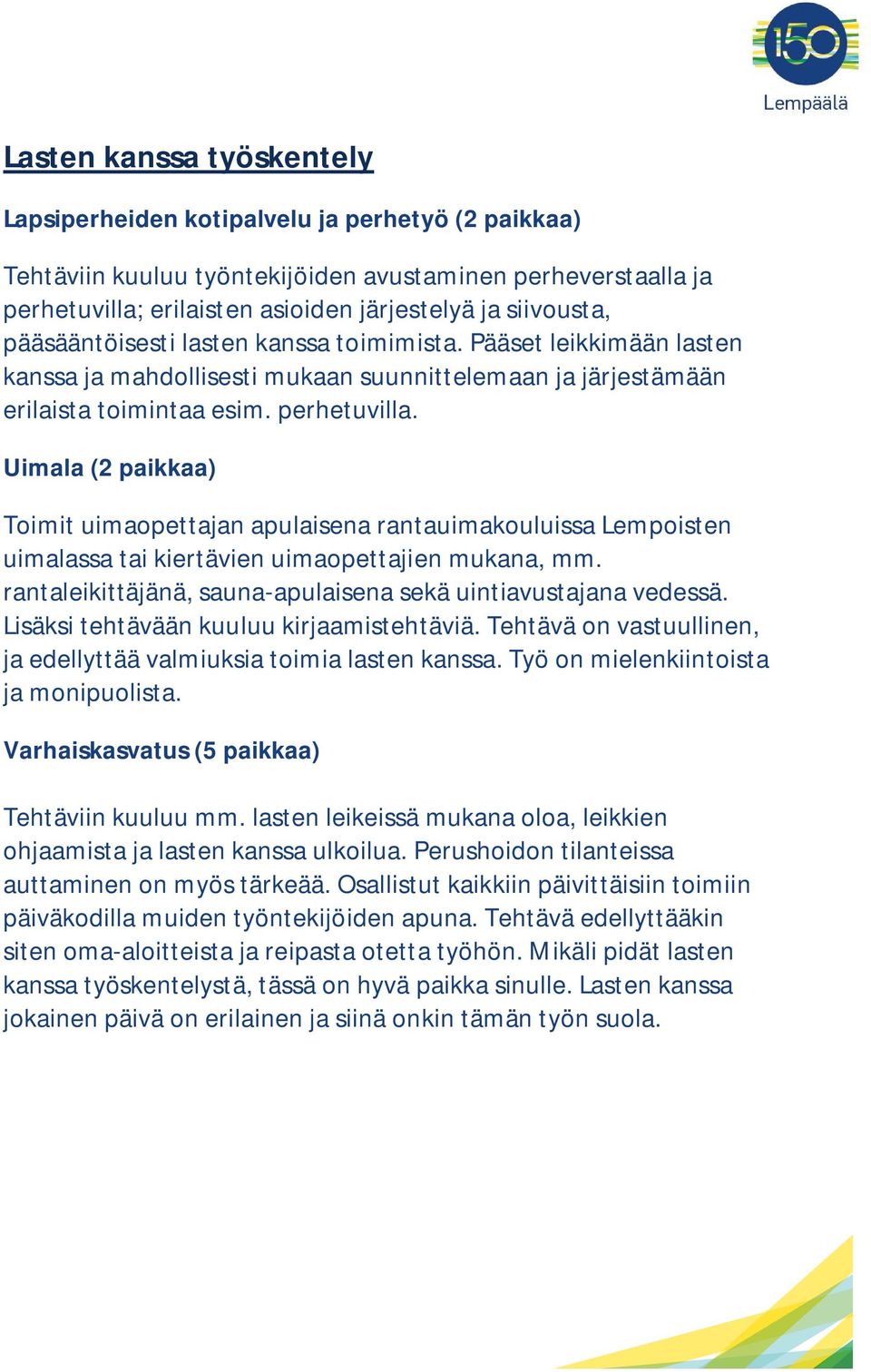 150
Lempäälä

Lasten kanssa työskentely

Lapsiperheiden kotipalvelu ja perhetyö (2 paikkaa)

Tehtäviin kuuluu työntekijöiden avustaminen perheverstaalla ja perhetuvilla; erilaisten asioiden järjestelyä ja siivousta, pääsääntöisesti lasten kanssa toimimista. Pääset leikkimään lasten kanssa ja mahdollisesti mukaan suunnittelemaan ja järjestämään erilaista toimintaa esim. perhetuvilla.

Uimala (2 paikkaa)

Toimit uimaopettajan apulaisena rantauimakouluissa Lempoisten uimalassa tai kiertävien uimaopettajien mukana, mm. rantaleikittäjänä, sauna-apulaisena sekä uintiavustajana vedessä. Lisäksi tehtävään kuuluu kirjaamistehtäviä. Tehtävä on vastuullinen, ja edellyttää valmiuksia toimia lasten kanssa. Työ on mielenkiintoista ja monipuolista.

Varhaiskasvatus (5 paikkaa)

Tehtäviin kuuluu mm. lasten leikeissä mukana oloa, leikkien ohjaamista ja lasten kanssa ulkoilua. Perushoidon tilanteissa auttaminen on myös tärkeää. Osallistut kaikkiin päivittäisiin toimiin päiväkodilla muiden työntekijöiden apuna. Tehtävä edellyttääkin siten oma-aloitteista ja reipasta otetta työhön. Mikäli pidät lasten kanssa työskentelystä, tässä on hyvä paikka sinulle. Lasten kanssa jokainen päivä on erilainen ja siinä onkin tämän työn suola.